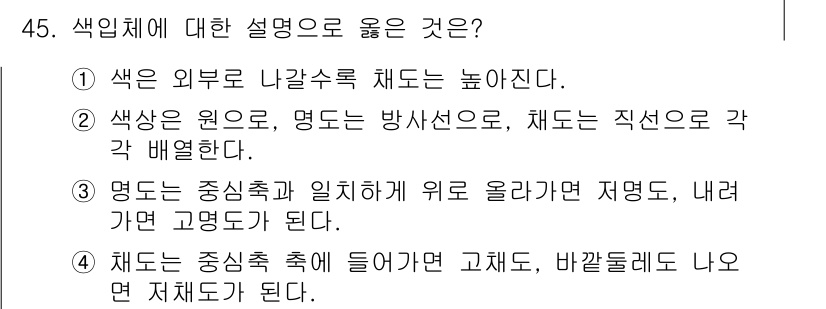 45. 색입체에 대한 설명으로 옳은 것은?

① 색은 외부로 나갈수록 채도는 높아진다.

② 색상은 원으로, 명도는 방사선으로, 채도는 직선으로 각각 배열한다.

③ 명도는 중심축과 일치하게 위로 올라가면 저명도, 내려가면 고명도가 된다.

④ 채도는 중심축 축에 들어가면 고채도, 바깥둘레도 나오면 저채도가 된다.